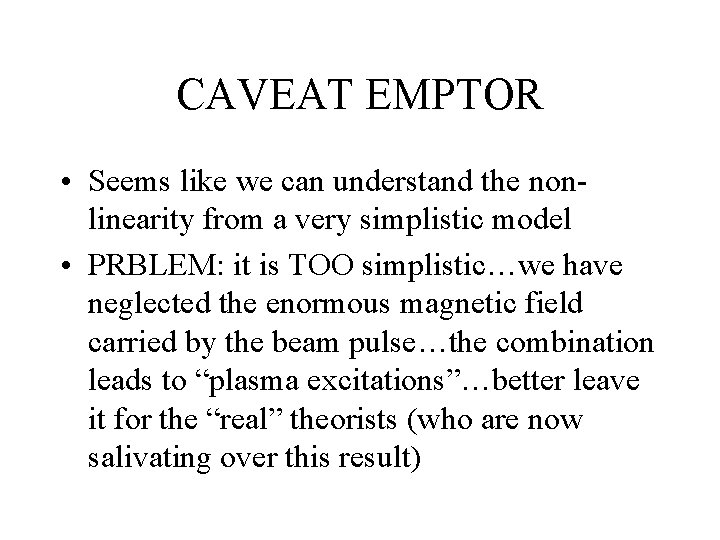 CAVEAT EMPTOR

• Seems like we can understand the non-linearity from a very simplistic model

• PRBLEM: it is TOO simplistic…we have neglected the enormous magnetic field carried by the beam pulse…the combination leads to “plasma excitations”…better leave it for the “real” theorists (who are now salivating over this result)